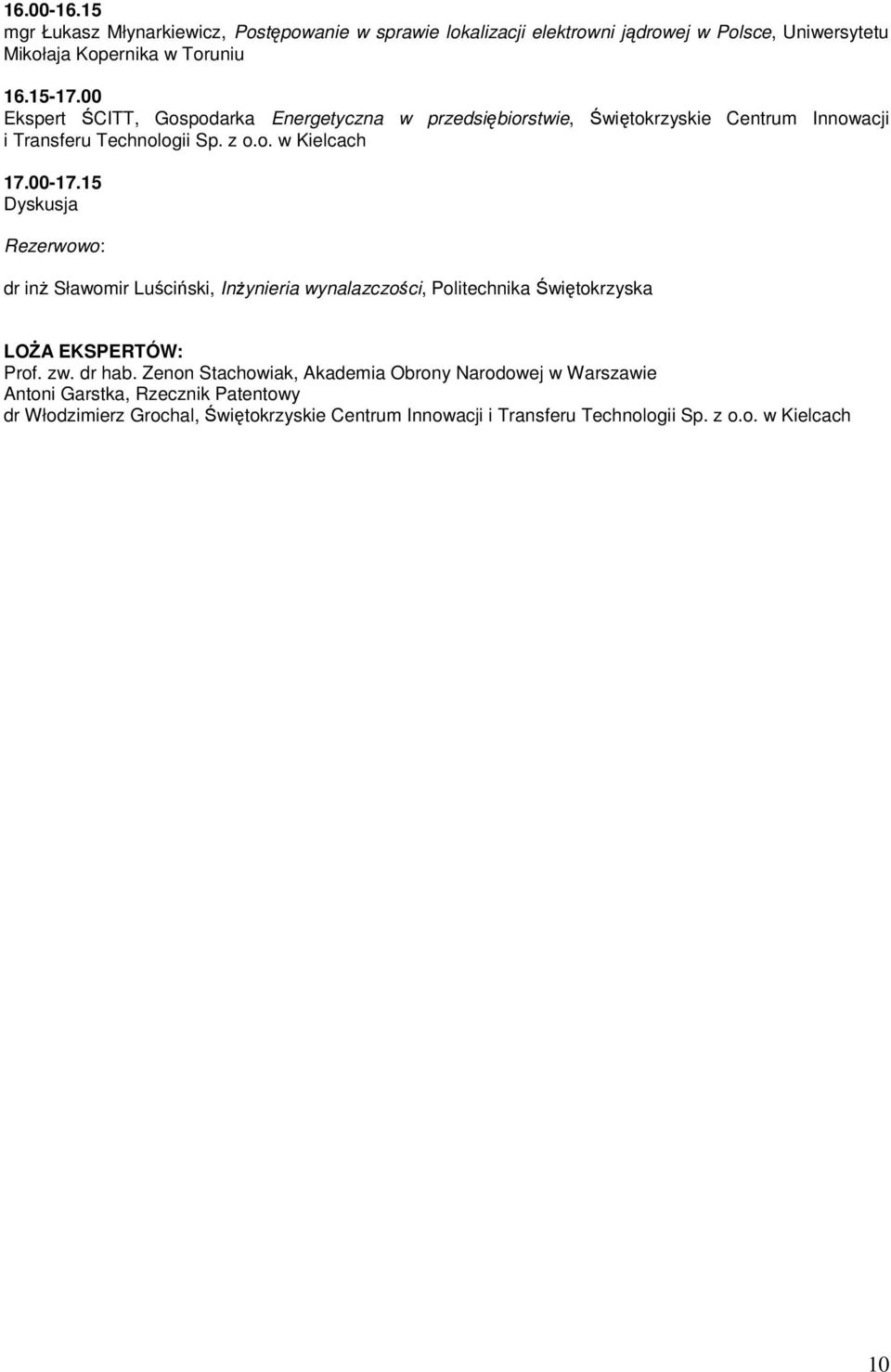 16.00-16.15
mgr Łukasz Młynarkiewicz, Postępowanie w sprawie lokalizacji elektrowni jądrowej w Polsce, Uniwersytetu Mikołaja Kopernika w Toruniu

16.15-17.00
Ekspert ŚCITT, Gospodarka Energetyczna w przedsiębiorstwie, Świętokrzyskie Centrum Innowacji i Transferu Technologii Sp. z o.o. w Kielcach

17.00-17.15
Dyskusja

Rezerwowo:

dr inż Sławomir Luściński, Inżynieria wynalazczości, Politechnika Świętokrzyska

LOŻA EKSPERTÓW:
Prof. zw. dr hab. Zenon Stachowiak, Akademia Obrony Narodowej w Warszawie
Antoni Garstka, Rzecznik Patentowy
dr Włodzimierz Grochal, Świętokrzyskie Centrum Innowacji i Transferu Technologii Sp. z o.o. w Kielcach

10